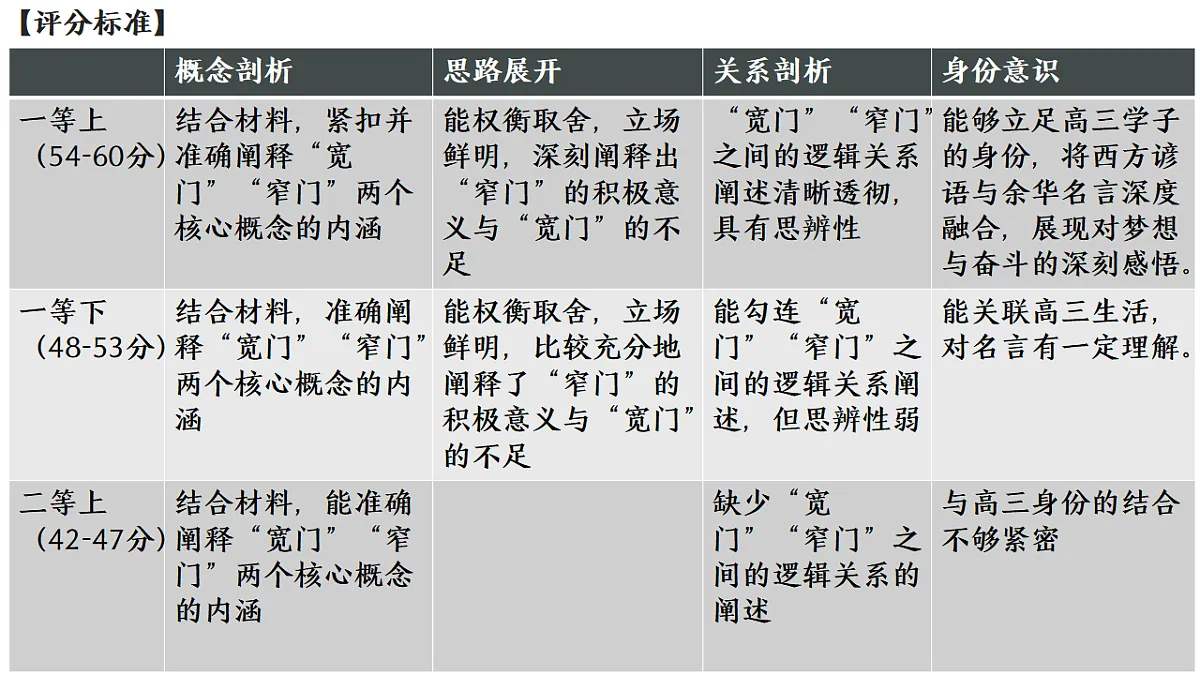 【评分标准】

| | 概念剖析 | 思路展开 | 关系剖析 | 身份意识 |
|---|---|---|---|---|
| 一等上（54-60分） | 结合材料，紧扣并准确阐释“宽门”“窄门”两个核心概念的内涵 | 能权衡取舍，立场鲜明，深刻阐释出“窄门”的积极意义与“宽门”的不足 | “宽门”“窄门”之间的逻辑关系阐述清晰透彻，具有思辨性 | 能够立足高三学子的身份，将西方谚语与余华名言深度融合，展现对梦想与奋斗的深刻感悟。 |
| 一等下（48-53分） | 结合材料，准确阐释“宽门”“窄门”两个核心概念的内涵 | 能权衡取舍，立场鲜明，比较充分地阐释了“窄门”的积极意义与“宽门”的不足 | 能勾连“宽门”“窄门”之间的逻辑关系阐述，但思辨性弱 | 能关联高三生活，对名言有一定理解。 |
| 二等上（42-47分） | 结合材料，能准确阐释“宽门”“窄门”两个核心概念的内涵 | | 缺少“宽门”“窄门”之间的逻辑关系的阐述 | 与高三身份的结合不够紧密 |